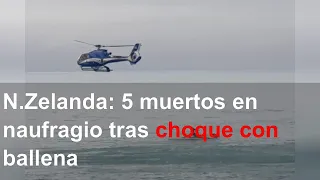 N.Zelanda: 5 muertos en naufragio tras choque con ballena